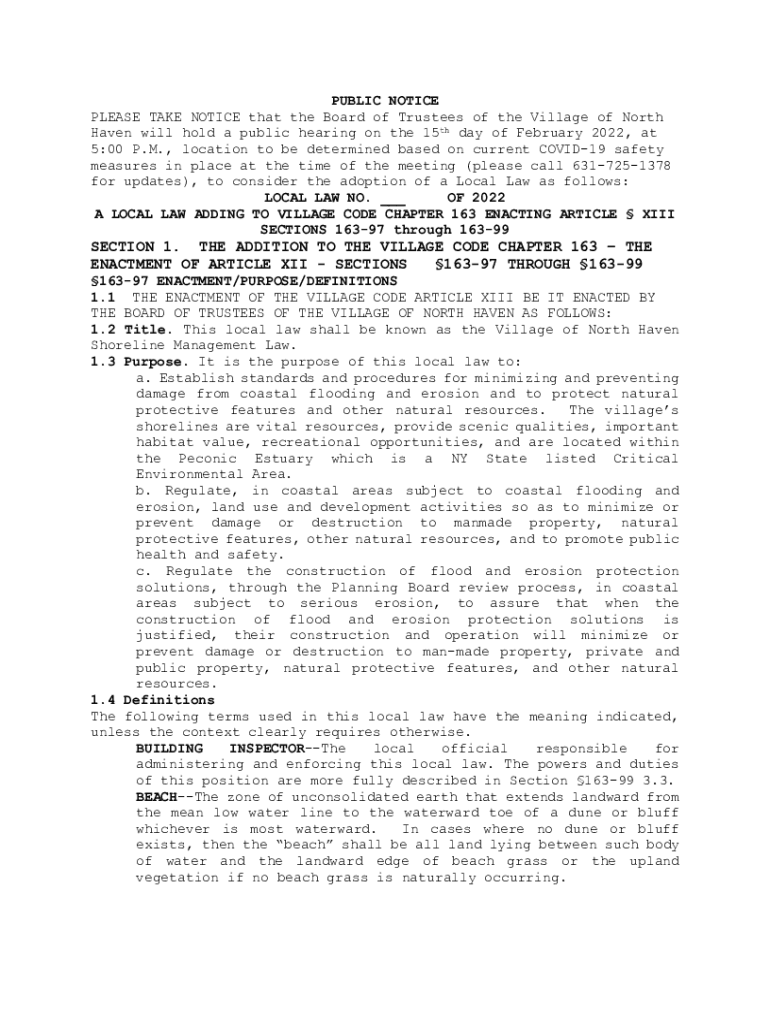 PUBLIC NOTICE

PLEASE TAKE NOTICE that the Board of Trustees of the Village of North Haven will hold a public hearing on the 15th day of February 2022, at 5:00 P.M., location to be determined based on current COVID-19 safety measures in place at the time of the meeting (please call 631-725-1378 for updates), to consider the adoption of a Local Law as follows:

LOCAL LAW NO. ___ OF 2022

A LOCAL LAW ADDING TO VILLAGE CODE CHAPTER 163 ENACTING ARTICLE § XIII SECTIONS 163-97 through 163-99

SECTION 1. THE ADDITION TO THE VILLAGE CODE CHAPTER 163 – THE ENACTMENT OF ARTICLE XII - SECTIONS §163-97 THROUGH §163-99

§163-97 ENACTMENT/PURPOSE/DEFINITIONS

1.1 THE ENACTMENT OF THE VILLAGE CODE ARTICLE XIII BE IT ENACTED BY THE BOARD OF TRUSTEES OF THE VILLAGE OF NORTH HAVEN AS FOLLOWS:

1.2 Title. This local law shall be known as the Village of North Haven Shoreline Management Law.

1.3 Purpose. It is the purpose of this local law to:

a. Establish standards and procedures for minimizing and preventing damage from coastal flooding and erosion and to protect natural protective features and other natural resources. The village's shorelines are vital resources, provide scenic qualities, important habitat value, recreational opportunities, and are located within the Peconic Estuary which is a NY State listed Critical Environmental Area.

b. Regulate, in coastal areas subject to coastal flooding and erosion, land use and development activities so as to minimize or prevent damage or destruction to manmade property, natural protective features, other natural resources, and to promote public health and safety.

c. Regulate the construction of flood and erosion protection solutions, through the Planning Board review process, in coastal areas subject to serious erosion, to assure that when the construction of flood and erosion protection solutions is justified, their construction and operation will minimize or prevent damage or destruction to man-made property, private and public property, natural protective features, and other natural resources.

1.4 Definitions

The following terms used in this local law have the meaning indicated, unless the context clearly requires otherwise.

BUILDING INSPECTOR--The local official responsible for administering and enforcing this local law. The powers and duties of this position are more fully described in Section §163-99 3.3.

BEACH--The zone of unconsolidated earth that extends landward from the mean low water line to the waterward toe of a dune or bluff whichever is most waterward. In cases where no dune or bluff exists, then the "beach" shall be all land lying between such body of water and the landward edge of beach grass or the upland vegetation if no beach grass is naturally occurring.